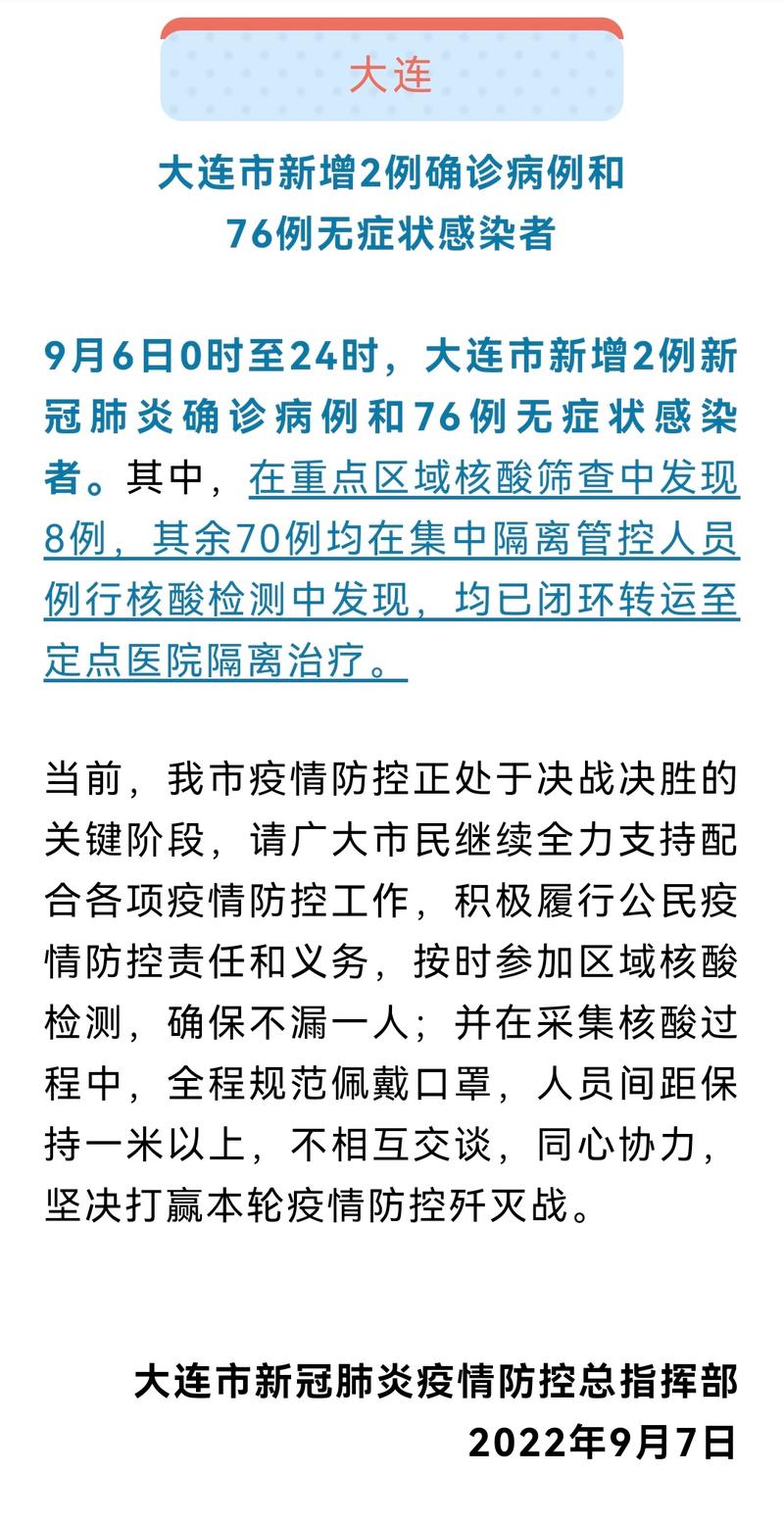 大连

大连市新增2例确诊病例和76例无症状感染者

9月6日0时至24时，大连市新增2例新冠肺炎确诊病例和76例无症状感染者。其中，在重点区域核酸筛查中发现8例，其余70例均在集中隔离管控人员例行核酸检测中发现，均已闭环转运至定点医院隔离治疗。

当前，我市疫情防控正处于决战决胜的关键阶段，请广大市民继续全力支持配合各项疫情防控工作，积极履行公民疫情防控责任和义务，按时参加区域核酸检测，确保不漏一人；并在采集核酸过程中，全程规范佩戴口罩，人员间距保持一米以上，不相互交谈，同心协力，坚决打赢本轮疫情防控歼灭战。

大连市新冠肺炎疫情防控总指挥部
2022年9月7日